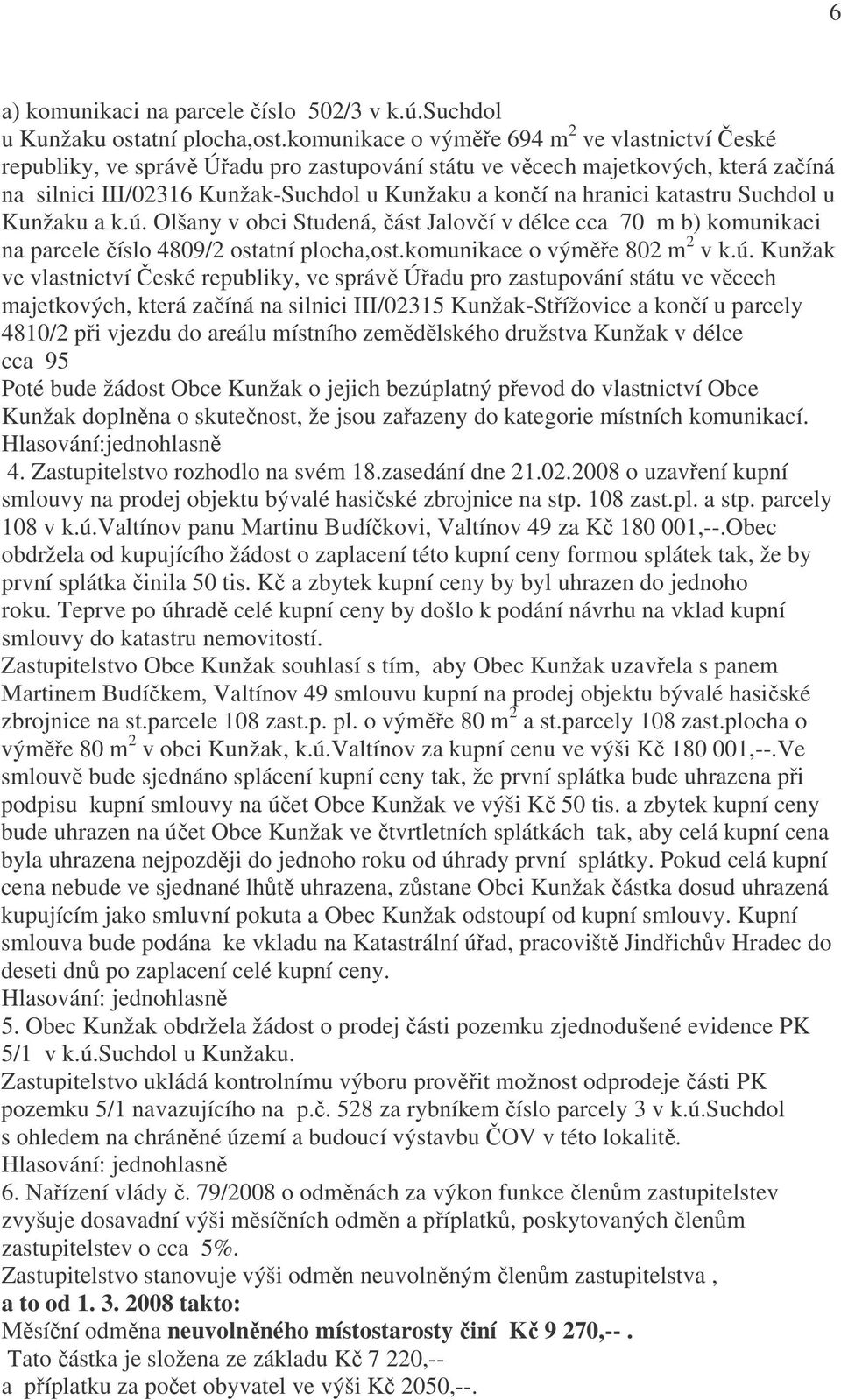 6

a) komunikaci na parcele číslo 502/3 v k.ú.Suchdol u Kunžaku ostatní plocha,ost.komunikace o výměře 694 m$^2$ ve vlastnictví České republiky, ve správě Úřadu pro zastupování státu ve věcech majetkových, která začíná na silnici III/02316 Kunžak-Suchdol u Kunžaku a končí na hranici katastru Suchdol u Kunžaku a k.ú. Olšany v obci Studená, část Jalovčí v délce cca 70 m b) komunikaci na parcele číslo 4809/2 ostatní plocha,ost.komunikace o výměře 802 m$^2$ v k.ú. Kunžak ve vlastnictví České republiky, ve správě Úřadu pro zastupování státu ve věcech majetkových, která začíná na silnici III/02315 Kunžak-Střížovice a končí u parcely 4810/2 při vjezdu do areálu místního zemědělského družstva Kunžak v délce cca 95
Poté bude žádost Obce Kunžak o jejich bezúplatný převod do vlastnictví Obce Kunžak doplněna o skutečnost, že jsou zařazeny do kategorie místních komunikací.
Hlasování:jednohlasně
4. Zastupitelstvo rozhodlo na svém 18.zasedání dne 21.02.2008 o uzavření kupní smlouvy na prodej objektu bývalé hasičské zbrojnice na stp. 108 zast.pl. a stp. parcely 108 v k.ú.Valtínov panu Martinu Budíčkovi, Valtínov 49 za Kč 180 001,--.Obec obdržela od kupujícího žádost o zaplacení této kupní ceny formou splátek tak, že by první splátka činila 50 tis. Kč a zbytek kupní ceny by byl uhrazen do jednoho roku. Teprve po úhradě celé kupní ceny by došlo k podání návrhu na vklad kupní smlouvy do katastru nemovitostí.
Zastupitelstvo Obce Kunžak souhlasí s tím, aby Obec Kunžak uzavřela s panem Martinem Budíčkem, Valtínov 49 smlouvu kupní na prodej objektu bývalé hasičské zbrojnice na st.parcele 108 zast.p. pl. o výměře 80 m$^2$ a st.parcely 108 zast.plocha o výměře 80 m$^2$ v obci Kunžak, k.ú.Valtínov za kupní cenu ve výši Kč 180 001,--.Ve smlouvě bude sjednáno splácení kupní ceny tak, že první splátka bude uhrazena při podpisu kupní smlouvy na účet Obce Kunžak ve výši Kč 50 tis. a zbytek kupní ceny bude uhrazen na účet Obce Kunžak ve čtvrtletních splátkách tak, aby celá kupní cena byla uhrazena nejpozději do jednoho roku od úhrady první splátky. Pokud celá kupní cena nebude ve sjednané lhůtě uhrazena, zůstane Obci Kunžak částka dosud uhrazená kupujícím jako smluvní pokuta a Obec Kunžak odstoupí od kupní smlouvy. Kupní smlouva bude podána ke vkladu na Katastrální úřad, pracoviště Jindřichův Hradec do deseti dnů po zaplacení celé kupní ceny.
Hlasování: jednohlasně
5. Obec Kunžak obdržela žádost o prodej části pozemku zjednodušené evidence PK 5/1 v k.ú.Suchdol u Kunžaku.
Zastupitelstvo ukládá kontrolnímu výboru prověřit možnost odprodeje části PK pozemku 5/1 navazujícího na p.č. 528 za rybníkem číslo parcely 3 v k.ú.Suchdol s ohledem na chráněné území a budoucí výstavbu ČOV v této lokalitě.
Hlasování: jednohlasně
6. Nařízení vlády č. 79/2008 o odměnách za výkon funkce členům zastupitelstev zvyšuje dosavadní výši měsíčních odměn a příplatků, poskytovaných členům zastupitelstev o cca 5%.
Zastupitelstvo stanovuje výši odměn neuvolněným členům zastupitelstva , a to od 1. 3. 2008 takto:
Měsíční odměna neuvolněného místostarosty činí Kč 9 270,-- .
Tato částka je složena ze základu Kč 7 220,-- a příplatku za počet obyvatel ve výši Kč 2050,--.